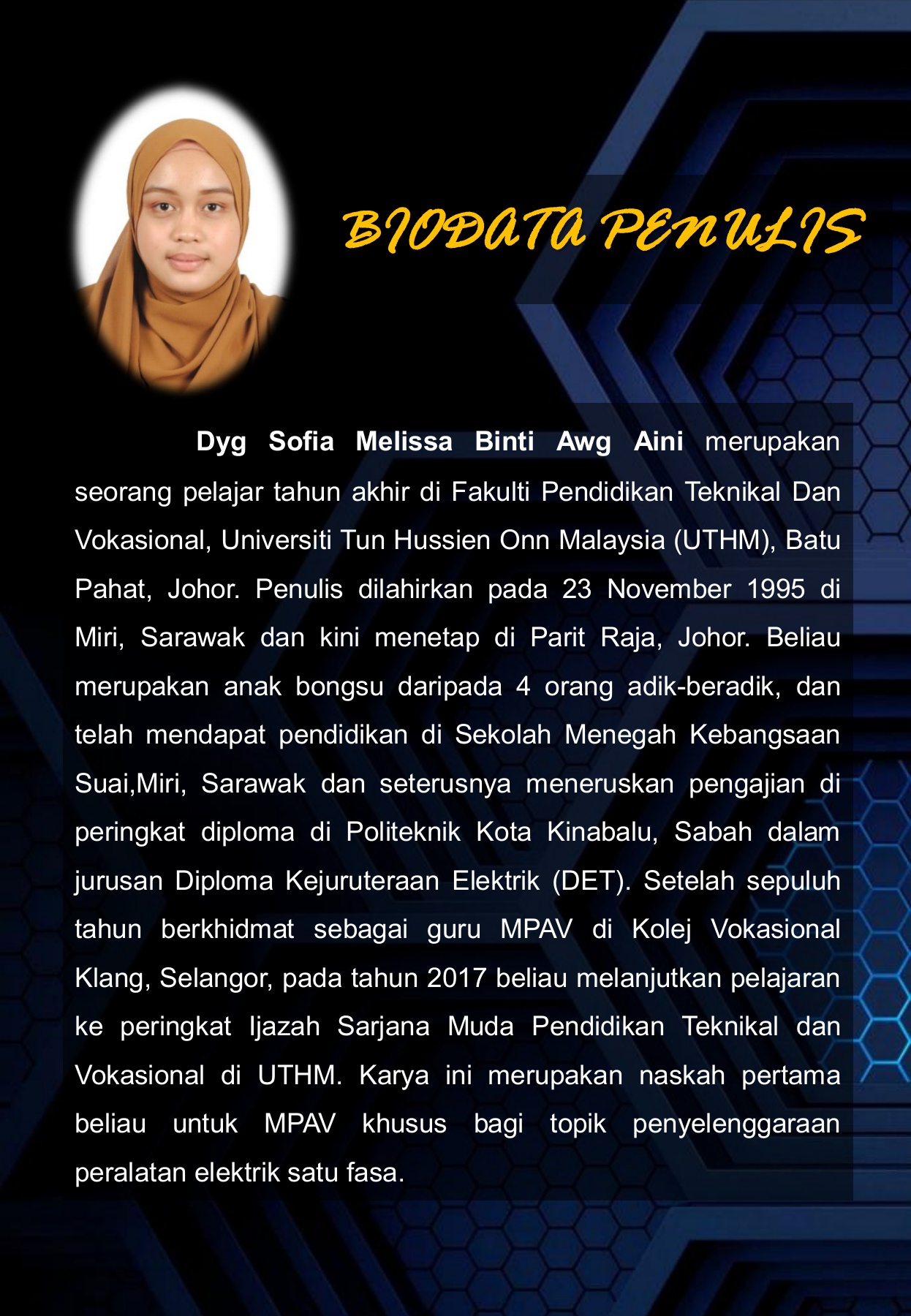 BIODATA PENULIS

Dyg Sofia Melissa Binti Awg Aini merupakan seorang pelajar tahun akhir di Fakulti Pendidikan Teknikal Dan Vokasional, Universiti Tun Hussien Onn Malaysia (UTHM), Batu Pahat, Johor. Penulis dilahirkan pada 23 November 1995 di Miri, Sarawak dan kini menetap di Parit Raja, Johor. Beliau merupakan anak bongsu daripada 4 orang adik-beradik, dan telah mendapat pendidikan di Sekolah Menegah Kebangsaan Suai,Miri, Sarawak dan seterusnya meneruskan pengajian di peringkat diploma di Politeknik Kota Kinabalu, Sabah dalam jurusan Diploma Kejuruteraan Elektrik (DET). Setelah sepuluh tahun berkhidmat sebagai guru MPAV di Kolej Vokasional Klang, Selangor, pada tahun 2017 beliau melanjutkan pelajaran ke peringkat Ijazah Sarjana Muda Pendidikan Teknikal dan Vokasional di UTHM. Karya ini merupakan naskah pertama beliau untuk MPAV khusus bagi topik penyelenggaraan peralatan elektrik satu fasa.